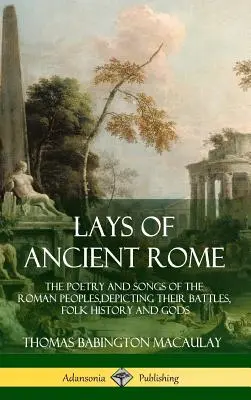 LAYS OF ANCIENT ROME

THE POETRY AND SONGS OF THE ROMAN PEOPLES,DEPICTING THEIR BATTLES, FOLK HISTORY AND GODS

THOMAS BABINGTON MACAULAY

Adansonia Publishing